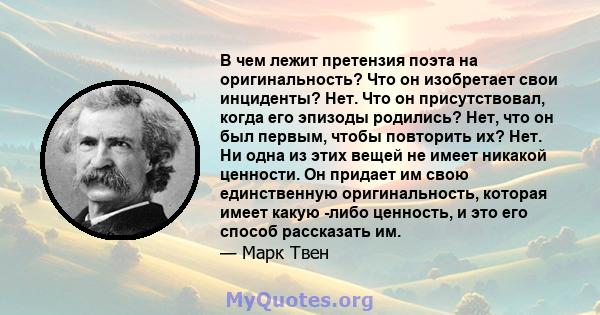 В чем лежит претензия поэта на оригинальность? Что он изобретает свои инциденты? Нет. Что он присутствовал, когда его эпизоды родились? Нет, что он был первым, чтобы повторить их? Нет. Ни одна из этих вещей не имеет никакой ценности. Он придает им свою единственную оригинальность, которая имеет какую -либо ценность, и это его способ рассказать им.
— Марк Твен

MyQuotes.org